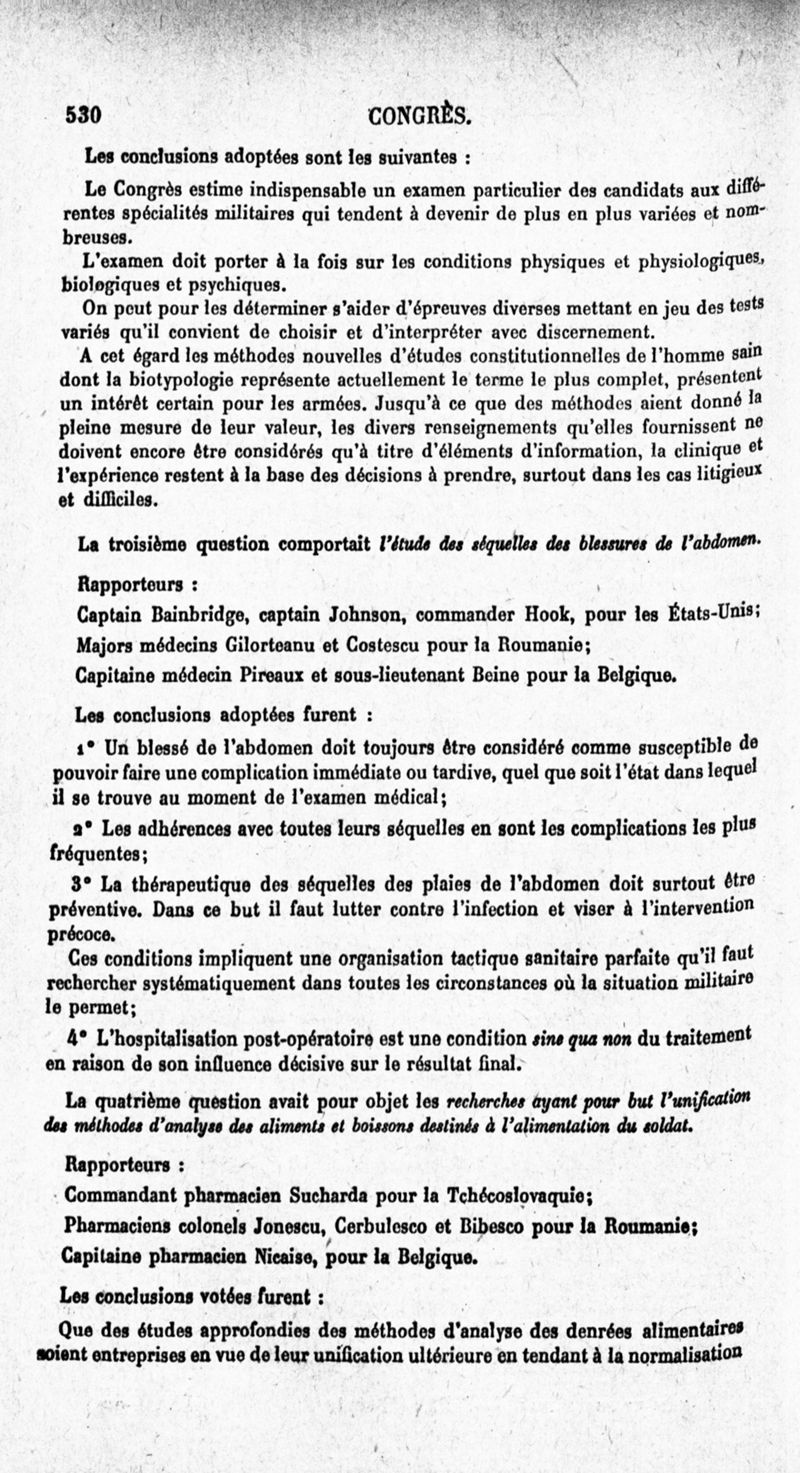 530 CONGRÈS.

Les conclusions adoptées sont les suivantes :

Le Congrès estime indispensable un examen particulier des candidats aux différentes spécialités militaires qui tendent à devenir de plus en plus variées et nombreuses.

L'examen doit porter à la fois sur les conditions physiques et physiologiques, biologiques et psychiques.

On peut pour les déterminer s'aider d'épreuves diverses mettant en jeu des tests variés qu'il convient de choisir et d'interpréter avec discernement.

A cet égard les méthodes nouvelles d'études constitutionnelles de l'homme sain dont la biotypologie représente actuellement le terme le plus complet, présentent un intérêt certain pour les armées. Jusqu'à ce que des méthodes aient donné la pleine mesure de leur valeur, les divers renseignements qu'elles fournissent ne doivent encore être considérés qu'à titre d'éléments d'information, la clinique et l'expérience restent à la base des décisions à prendre, surtout dans les cas litigieux et difficiles.

La troisième question comportait l'étude des séquelles des blessures de l'abdomen.

Rapporteurs :

Captain Bainbridge, captain Johnson, commander Hook, pour les États-Unis;

Majors médecins Gilorteanu et Costescu pour la Roumanie;

Capitaine médecin Pireaux et sous-lieutenant Beine pour la Belgique.

Les conclusions adoptées furent :

1° Un blessé de l'abdomen doit toujours être considéré comme susceptible de pouvoir faire une complication immédiate ou tardive, quel que soit l'état dans lequel il se trouve au moment de l'examen médical;

2° Les adhérences avec toutes leurs séquelles en sont les complications les plus fréquentes;

3° La thérapeutique des séquelles des plaies de l'abdomen doit surtout être préventive. Dans ce but il faut lutter contre l'infection et viser à l'intervention précoce.

Ces conditions impliquent une organisation tactique sanitaire parfaite qu'il faut rechercher systématiquement dans toutes les circonstances où la situation militaire le permet;

4° L'hospitalisation post-opératoire est une condition sine qua non du traitement en raison de son influence décisive sur le résultat final.

La quatrième question avait pour objet les recherches ayant pour but l'unification des méthodes d'analyse des aliments et boissons destinés à l'alimentation du soldat.

Rapporteurs :

Commandant pharmacien Sucharda pour la Tchécoslovaquie;

Pharmaciens colonels Jonescu, Cerbulesco et Bibesco pour la Roumanie;

Capitaine pharmacien Nicaise, pour la Belgique.

Les conclusions votées furent :

Que des études approfondies des méthodes d'analyse des denrées alimentaires soient entreprises en vue de leur unification ultérieure en tendant à la normalisation